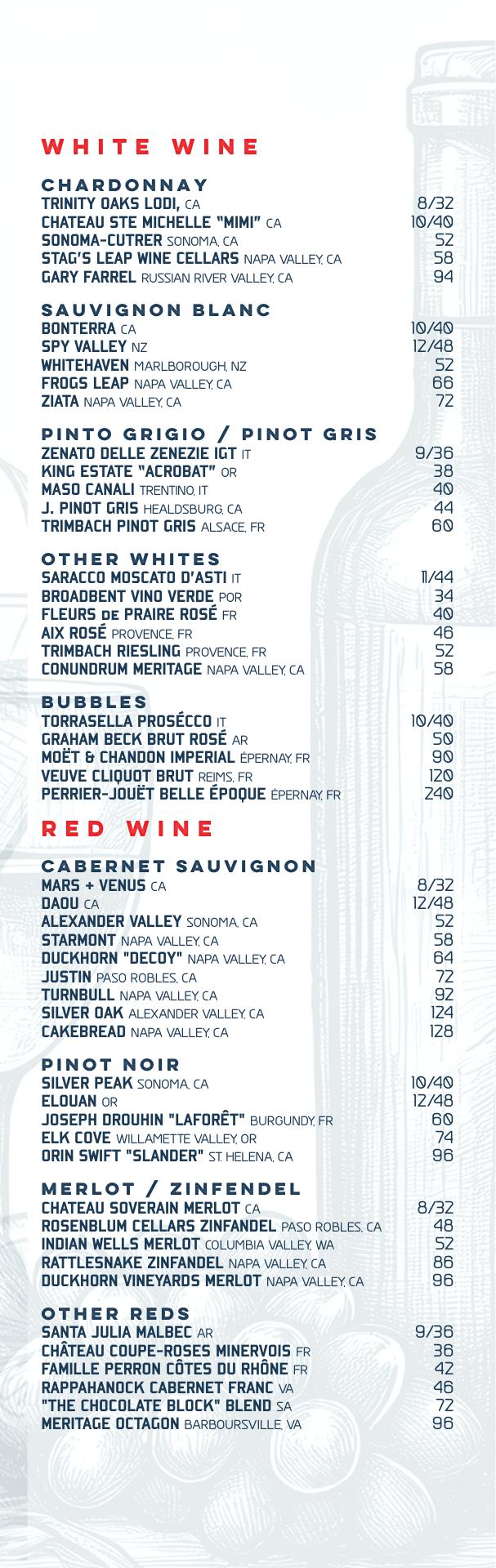 WHITE WINE

CHARDONNAY
TRINITY OAKS LODI, CA 8/32
CHATEAU STE MICHELLE "MIMI" CA 10/40
SONOMA-CUTRER SONOMA, CA 52
STAG'S LEAP WINE CELLARS NAPA VALLEY, CA 58
GARY FARREL RUSSIAN RIVER VALLEY, CA 94

SAUVIGNON BLANC
BONTERRA CA 10/40
SPY VALLEY NZ 12/48
WHITEHAVEN MARLBOROUGH, NZ 52
FROGS LEAP NAPA VALLEY, CA 66
ZIATA NAPA VALLEY, CA 72

PINTO GRIGIO / PINOT GRIS
ZENATO DELLE ZENEZIE IGT IT 9/36
KING ESTATE "ACROBAT" OR 38
MASO CANALI TRENTINO, IT 40
J. PINOT GRIS HEALDSBURG, CA 44
TRIMBACH PINOT GRIS ALSACE, FR 60

OTHER WHITES
SARACCO MOSCATO D'ASTI IT 11/44
BROADBENT VINO VERDE POR 34
FLEURS DE PRAIRE ROSÉ FR 40
AIX ROSÉ PROVENCE, FR 46
TRIMBACH RIESLING PROVENCE, FR 52
CONUNDRUM MERITAGE NAPA VALLEY, CA 58

BUBBLES
TORRASELLA PROSÉCCO IT 10/40
GRAHAM BECK BRUT ROSÉ AR 50
MOËT & CHANDON IMPERIAL ÉPERNAY, FR 90
VEUVE CLIQUOT BRUT REIMS, FR 120
PERRIER-JOUËT BELLE ÉPOQUE ÉPERNAY, FR 240

RED WINE

CABERNET SAUVIGNON
MARS + VENUS CA 8/32
DAOU CA 12/48
ALEXANDER VALLEY SONOMA, CA 52
STARMONT NAPA VALLEY, CA 58
DUCKHORN "DECOY" NAPA VALLEY, CA 64
JUSTIN PASO ROBLES, CA 72
TURNBULL NAPA VALLEY, CA 92
SILVER OAK ALEXANDER VALLEY, CA 124
CAKEBREAD NAPA VALLEY, CA 128

PINOT NOIR
SILVER PEAK SONOMA, CA 10/40
ELOUAN OR 12/48
JOSEPH DROUHIN "LAFORÊT" BURGUNDY, FR 60
ELK COVE WILLAMETTE VALLEY, OR 74
ORIN SWIFT "SLANDER" ST. HELENA, CA 96

MERLOT / ZINFENDEL
CHATEAU SOVERAIN MERLOT CA 8/32
ROSENBLUM CELLARS ZINFANDEL PASO ROBLES, CA 48
INDIAN WELLS MERLOT COLUMBIA VALLEY, WA 52
RATTLESNAKE ZINFANDEL NAPA VALLEY, CA 86
DUCKHORN VINEYARDS MERLOT NAPA VALLEY, CA 96

OTHER REDS
SANTA JULIA MALBEC AR 9/36
CHÂTEAU COUPE-ROSES MINERVOIS FR 36
FAMILLE PERRON CÔTES DU RHÔNE FR 42
RAPPAHANOCK CABERNET FRANC VA 46
"THE CHOCOLATE BLOCK" BLEND SA 72
MERITAGE OCTAGON BARBOURSVILLE, VA 96